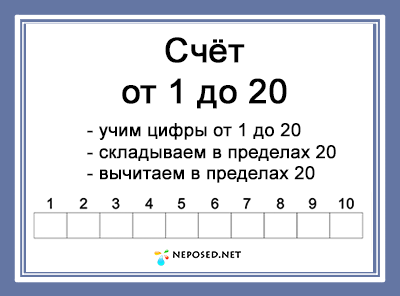 Счёт
от 1 до 20

- учим цифры от 1 до 20
- складываем в пределах 20
- вычитаем в пределах 20

| 1 | 2 | 3 | 4 | 5 | 6 | 7 | 8 | 9 | 10 |
|---|---|---|---|---|---|---|---|---|---|
|  |  |  |  |  |  |  |  |  |  |

NEPOSED.NET